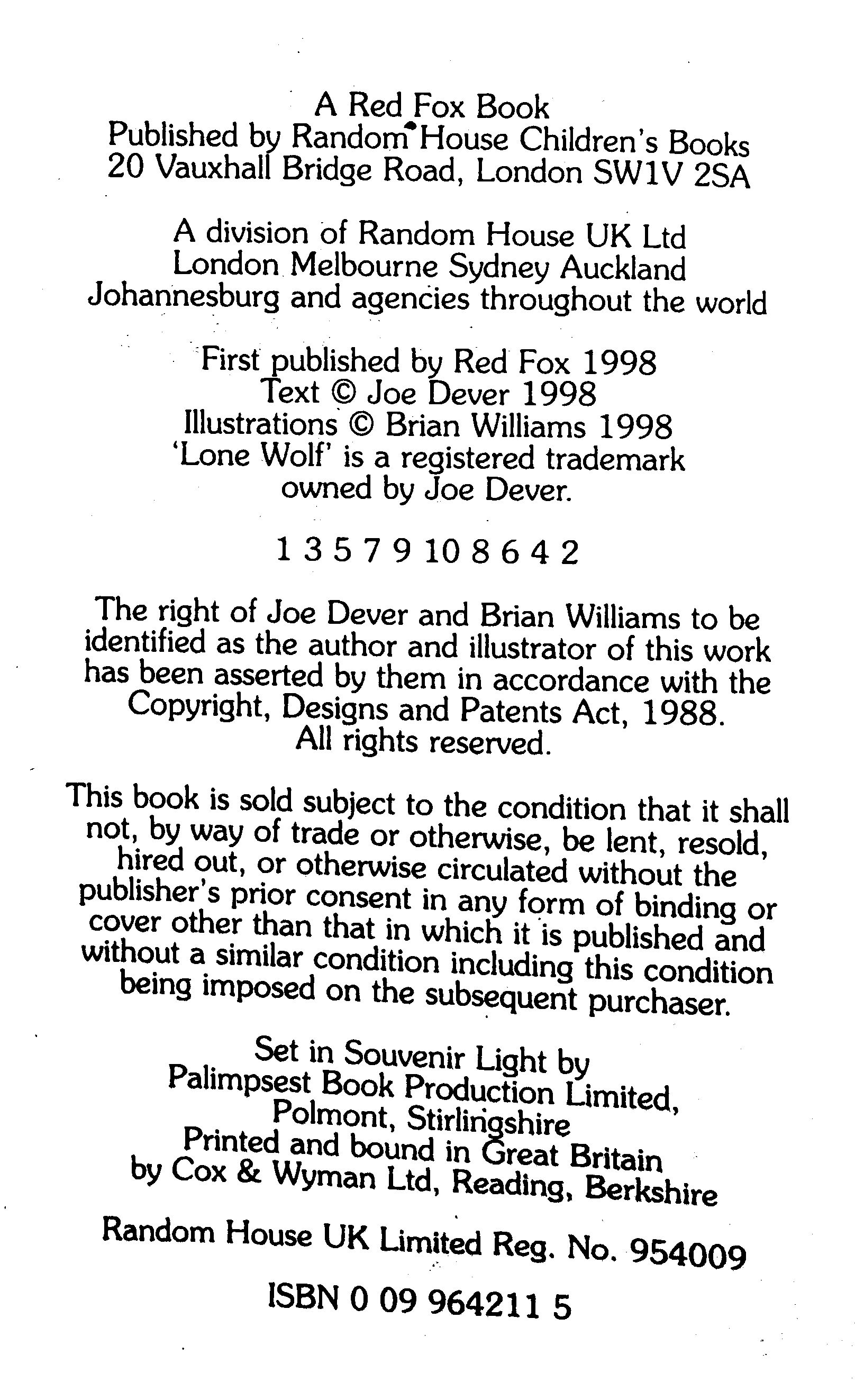 A Red Fox Book
Published by Random House Children's Books
20 Vauxhall Bridge Road, London SW1V 2SA

A division of Random House UK Ltd
London Melbourne Sydney Auckland
Johannesburg and agencies throughout the world

First published by Red Fox 1998
Text © Joe Dever 1998
Illustrations © Brian Williams 1998
'Lone Wolf' is a registered trademark owned by Joe Dever.

1 3 5 7 9 10 8 6 4 2

The right of Joe Dever and Brian Williams to be identified as the author and illustrator of this work has been asserted by them in accordance with the Copyright, Designs and Patents Act, 1988.
All rights reserved.

This book is sold subject to the condition that it shall not, by way of trade or otherwise, be lent, resold, hired out, or otherwise circulated without the publisher's prior consent in any form of binding or cover other than that in which it is published and without a similar condition including this condition being imposed on the subsequent purchaser.

Set in Souvenir Light by
Palimpsest Book Production Limited,
Polmont, Stirlingshire
Printed and bound in Great Britain
by Cox & Wyman Ltd, Reading, Berkshire

Random House UK Limited Reg. No. 954009

ISBN 0 09 964211 5